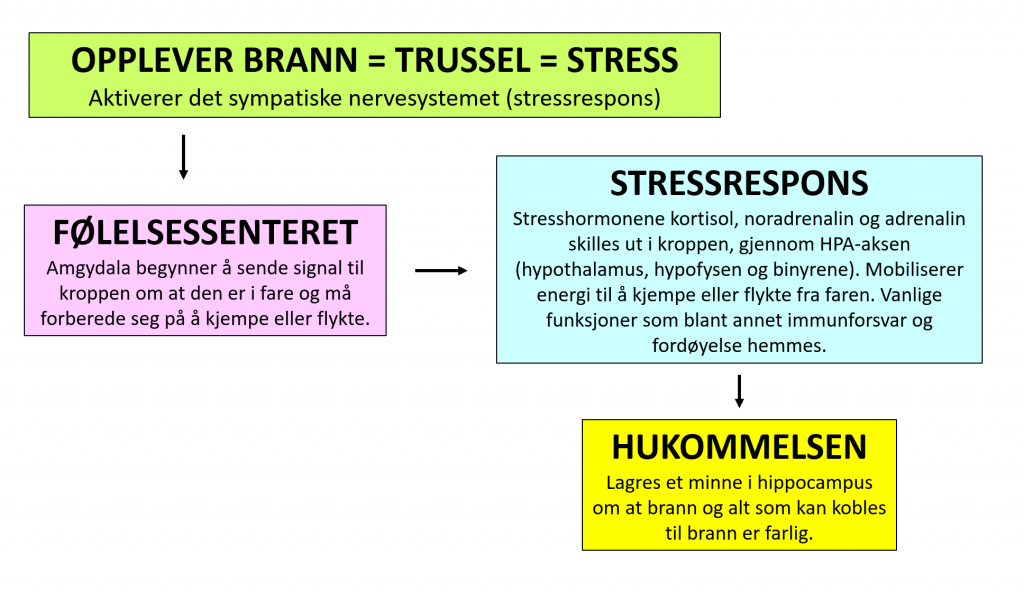 OPPLEVER BRANN = TRUSSEL = STRESS
Aktiverer det sympatiske nervesystemet (stressrespons)

FØLELSESSENTERET
Amgydala begynner å sende signal til kroppen om at den er i fare og må forberede seg på å kjempe eller flykte.

STRESSRESPONS
Stresshormonene kortisol, noradrenalin og adrenalin skilles ut i kroppen, gjennom HPA-aksen (hypothalamus, hypofysen og binyrene). Mobiliserer energi til å kjempe eller flykte fra faren. Vanlige funksjoner som blant annet immunforsvar og fordøyelse hemmes.

HUKOMMELSEN
Lagres et minne i hippocampus om at brann og alt som kan kobles til brann er farlig.